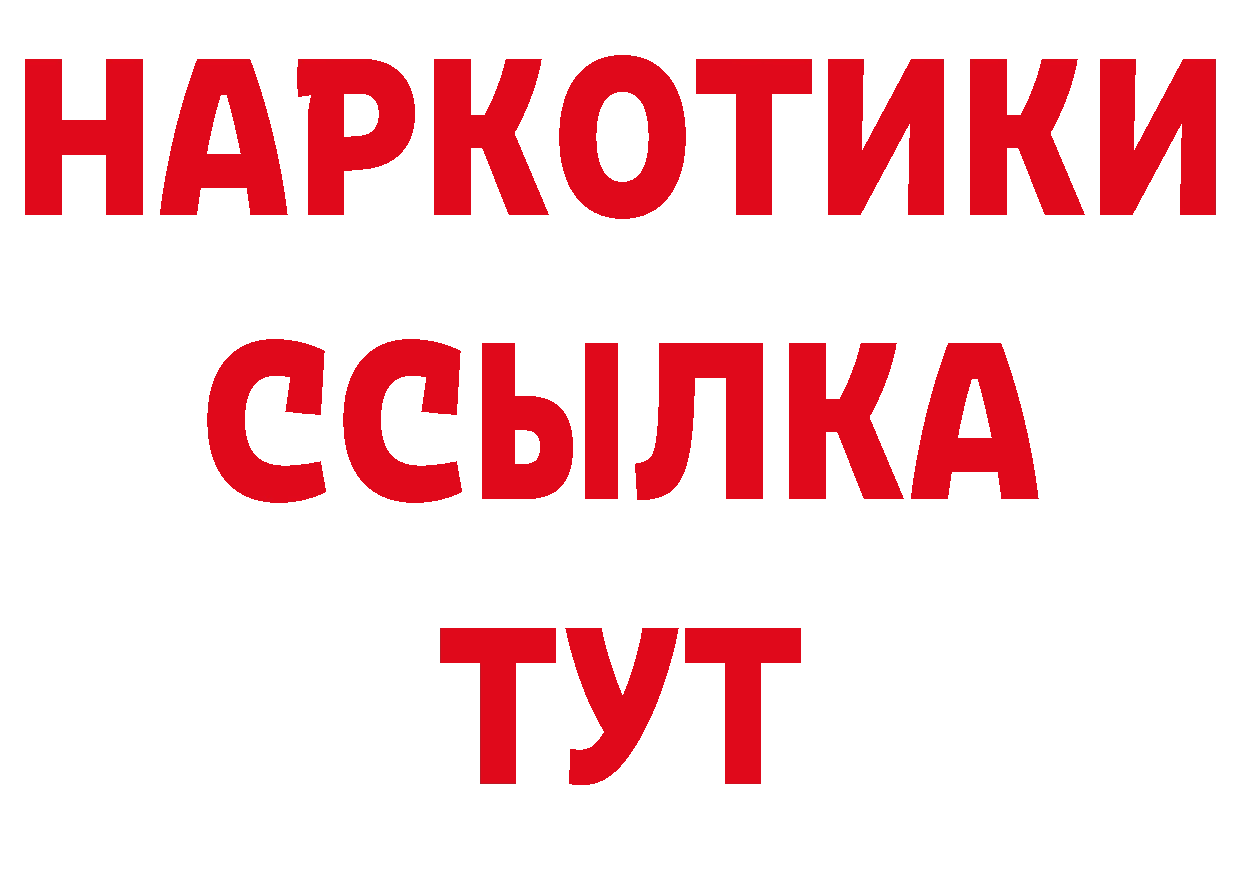 НАРКОТИКИ ССЫЛКА ТУТ